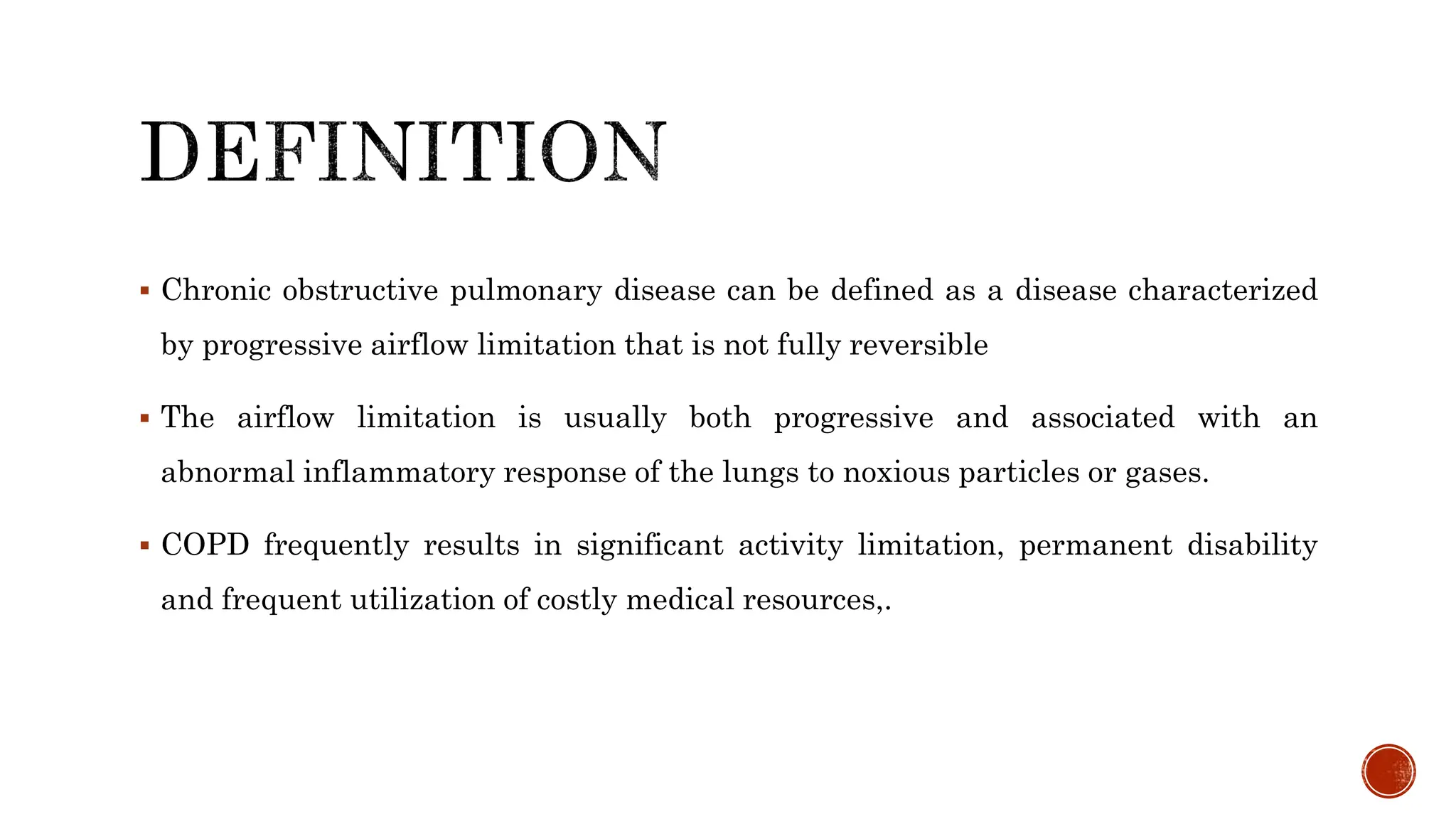 DEFINITION

▪ Chronic obstructive pulmonary disease can be defined as a disease characterized by progressive airflow limitation that is not fully reversible

▪ The airflow limitation is usually both progressive and associated with an abnormal inflammatory response of the lungs to noxious particles or gases.

▪ COPD frequently results in significant activity limitation, permanent disability and frequent utilization of costly medical resources,.